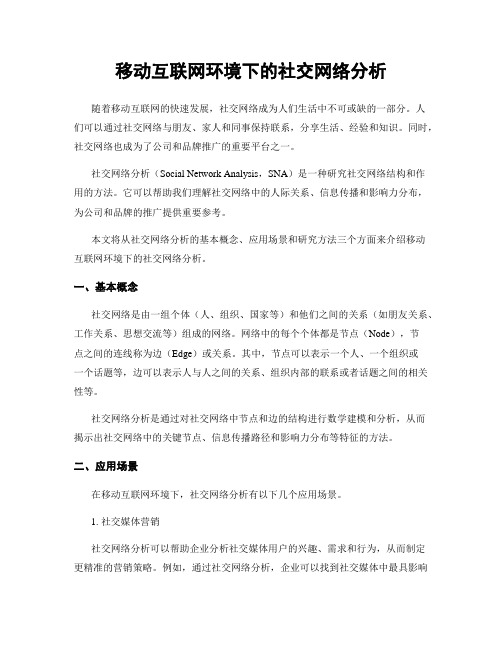 移动互联网环境下的社交网络分析

随着移动互联网的快速发展，社交网络成为人们生活中不可或缺的一部分。人们可以通过社交网络与朋友、家人和同事保持联系，分享生活、经验和知识。同时，社交网络也成为了公司和品牌推广的重要平台之一。

社交网络分析（Social Network Analysis，SNA）是一种研究社交网络结构和作用的方法。它可以帮助我们理解社交网络中的人际关系、信息传播和影响力分布，为公司和品牌的推广提供重要参考。

本文将从社交网络分析的基本概念、应用场景和研究方法三个方面来介绍移动互联网环境下的社交网络分析。

一、基本概念

社交网络是由一组个体（人、组织、国家等）和他们之间的关系（如朋友关系、工作关系、思想交流等）组成的网络。网络中的每个个体都是节点（Node），节点之间的连线称为边（Edge）或关系。其中，节点可以表示一个人、一个组织或一个话题等，边可以表示人与人之间的关系、组织内部的联系或者话题之间的相关性等。

社交网络分析是通过对社交网络中节点和边的结构进行数学建模和分析，从而揭示出社交网络中的关键节点、信息传播路径和影响力分布等特征的方法。

二、应用场景

在移动互联网环境下，社交网络分析有以下几个应用场景。

1. 社交媒体营销

社交网络分析可以帮助企业分析社交媒体用户的兴趣、需求和行为，从而制定更精准的营销策略。例如，通过社交网络分析，企业可以找到社交媒体中最具影响